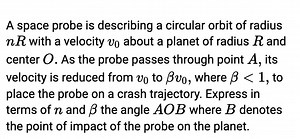 A space probe is describing a circular orbit of radius $nR$ with a velocity $v_0$ about a planet of radius $R$ and center $O$. As the probe passes through point $A$, its velocity is reduced from $v_0$ to $\beta v_0$, where $\beta < 1$, to place the probe on a crash trajectory. Express in terms of $n$ and $\beta$ the angle $AOB$ where $B$ denotes the point of impact of the probe on the planet.